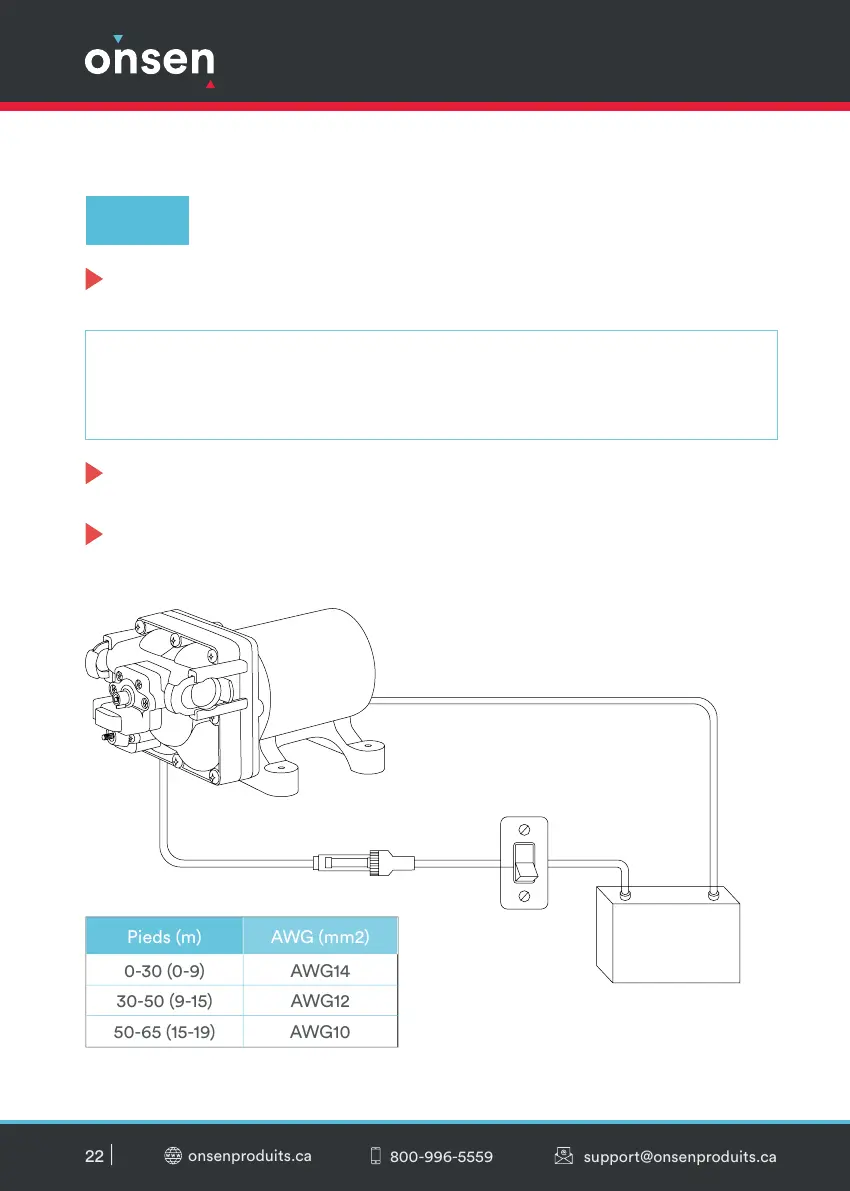 onsen

| Pieds (m) | AWG (mm2) |
|---|---|
| 0-30 (0-9) | AWG14 |
| 30-50 (9-15) | AWG12 |
| 50-65 (15-19) | AWG10 |

22 onsenproduits.ca 800-996-5559 support@onsenproduits.ca